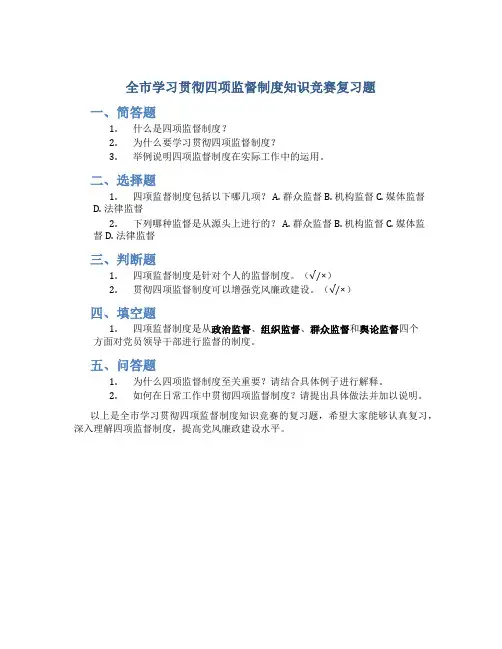 全市学习贯彻四项监督制度知识竞赛复习题

一、简答题

1. 什么是四项监督制度？
2. 为什么要学习贯彻四项监督制度？
3. 举例说明四项监督制度在实际工作中的运用。

二、选择题

1. 四项监督制度包括以下哪几项？ A. 群众监督 B. 机构监督 C. 媒体监督 D. 法律监督
2. 下列哪种监督是从源头上进行的？ A. 群众监督 B. 机构监督 C. 媒体监督 D. 法律监督

三、判断题

1. 四项监督制度是针对个人的监督制度。（√/×）
2. 贯彻四项监督制度可以增强党风廉政建设。（√/×）

四、填空题

1. 四项监督制度是从政治监督、组织监督、群众监督和舆论监督四个方面对党员领导干部进行监督的制度。

五、问答题

1. 为什么四项监督制度至关重要？请结合具体例子进行解释。
2. 如何在日常工作中贯彻四项监督制度？请提出具体做法并加以说明。

以上是全市学习贯彻四项监督制度知识竞赛的复习题，希望大家能够认真复习，深入理解四项监督制度，提高党风廉政建设水平。